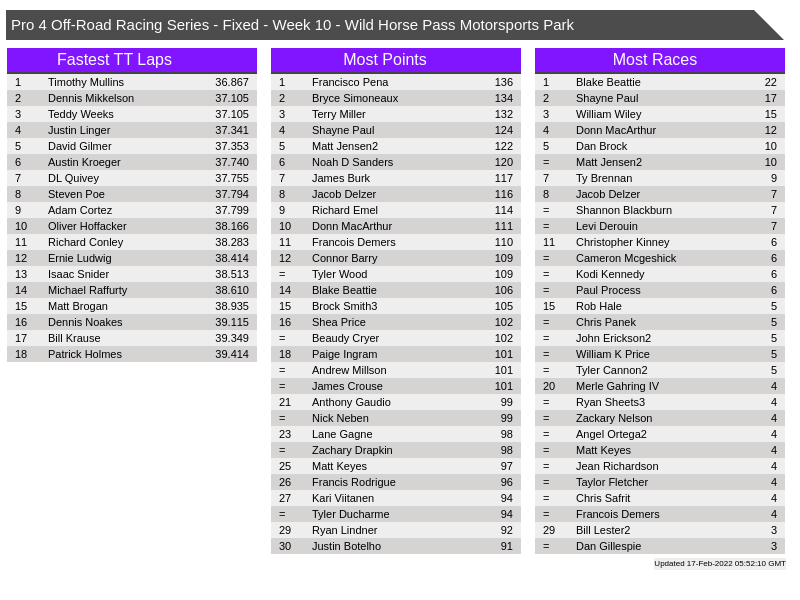 Pro 4 Off-Road Racing Series - Fixed - Week 10 - Wild Horse Pass Motorsports Park

Fastest TT Laps

| 1 | Timothy Mullins | 36.867 |
|---|---|---|
| 2 | Dennis Mikkelson | 37.105 |
| 3 | Teddy Weeks | 37.105 |
| 4 | Justin Linger | 37.341 |
| 5 | David Gilmer | 37.353 |
| 6 | Austin Kroeger | 37.740 |
| 7 | DL Quivey | 37.755 |
| 8 | Steven Poe | 37.794 |
| 9 | Adam Cortez | 37.799 |
| 10 | Oliver Hoffacker | 38.166 |
| 11 | Richard Conley | 38.283 |
| 12 | Ernie Ludwig | 38.414 |
| 13 | Isaac Snider | 38.513 |
| 14 | Michael Raffurty | 38.610 |
| 15 | Matt Brogan | 38.935 |
| 16 | Dennis Noakes | 39.115 |
| 17 | Bill Krause | 39.349 |
| 18 | Patrick Holmes | 39.414 |

Most Points

| 1 | Francisco Pena | 136 |
|---|---|---|
| 2 | Bryce Simoneaux | 134 |
| 3 | Terry Miller | 132 |
| 4 | Shayne Paul | 124 |
| 5 | Matt Jensen2 | 122 |
| 6 | Noah D Sanders | 120 |
| 7 | James Burk | 117 |
| 8 | Jacob Delzer | 116 |
| 9 | Richard Emel | 114 |
| 10 | Donn MacArthur | 111 |
| 11 | Francois Demers | 110 |
| 12 | Connor Barry | 109 |
| = | Tyler Wood | 109 |
| 14 | Blake Beattie | 106 |
| 15 | Brock Smith3 | 105 |
| 16 | Shea Price | 102 |
| = | Beaudy Cryer | 102 |
| 18 | Paige Ingram | 101 |
| = | Andrew Millson | 101 |
| = | James Crouse | 101 |
| 21 | Anthony Gaudio | 99 |
| = | Nick Neben | 99 |
| 23 | Lane Gagne | 98 |
| = | Zachary Drapkin | 98 |
| 25 | Matt Keyes | 97 |
| 26 | Francis Rodrigue | 96 |
| 27 | Kari Viitanen | 94 |
| = | Tyler Ducharme | 94 |
| 29 | Ryan Lindner | 92 |
| 30 | Justin Botelho | 91 |

Most Races

| 1 | Blake Beattie | 22 |
|---|---|---|
| 2 | Shayne Paul | 17 |
| 3 | William Wiley | 15 |
| 4 | Donn MacArthur | 12 |
| 5 | Dan Brock | 10 |
| = | Matt Jensen2 | 10 |
| 7 | Ty Brennan | 9 |
| 8 | Jacob Delzer | 7 |
| = | Shannon Blackburn | 7 |
| = | Levi Derouin | 7 |
| 11 | Christopher Kinney | 6 |
| = | Cameron Mcgeshick | 6 |
| = | Kodi Kennedy | 6 |
| = | Paul Process | 6 |
| 15 | Rob Hale | 5 |
| = | Chris Panek | 5 |
| = | John Erickson2 | 5 |
| = | William K Price | 5 |
| = | Tyler Cannon2 | 5 |
| 20 | Merle Gahring IV | 4 |
| = | Ryan Sheets3 | 4 |
| = | Zackary Nelson | 4 |
| = | Angel Ortega2 | 4 |
| = | Matt Keyes | 4 |
| = | Jean Richardson | 4 |
| = | Taylor Fletcher | 4 |
| = | Chris Safrit | 4 |
| = | Francois Demers | 4 |
| 29 | Bill Lester2 | 3 |
| = | Dan Gillespie | 3 |

Updated 17-Feb-2022 05:52:10 GMT